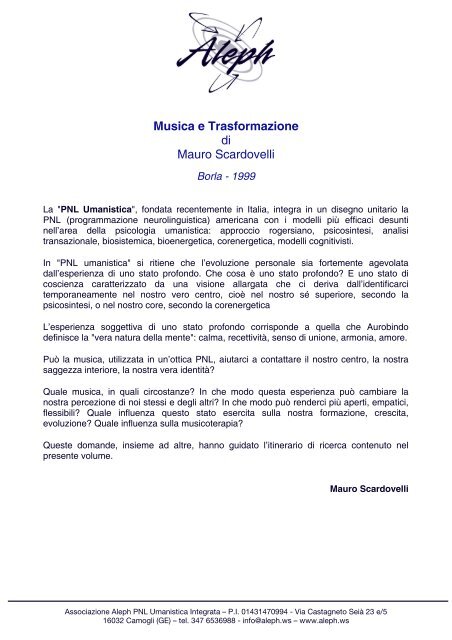 Aleph

Musica e Trasformazione
di
Mauro Scardovelli

Borla - 1999

La "PNL Umanistica", fondata recentemente in Italia, integra in un disegno unitario la PNL (programmazione neurolinguistica) americana con i modelli più efficaci desunti nell'area della psicologia umanistica: approccio rogersiano, psicosintesi, analisi transazionale, biosistemica, bioenergetica, corenergetica, modelli cognitivisti.

In "PNL umanistica" si ritiene che l'evoluzione personale sia fortemente agevolata dall'esperienza di uno stato profondo. Che cosa è uno stato profondo? E uno stato di coscienza caratterizzato da una visione allargata che ci deriva dall'identificarci temporaneamente nel nostro vero centro, cioè nel nostro sé superiore, secondo la psicosintesi, o nel nostro core, secondo la corenergetica

L'esperienza soggettiva di uno stato profondo corrisponde a quella che Aurobindo definisce la "vera natura della mente": calma, recettività, senso di unione, armonia, amore.

Può la musica, utilizzata in un'ottica PNL, aiutarci a contattare il nostro centro, la nostra saggezza interiore, la nostra vera identità?

Quale musica, in quali circostanze? In che modo questa esperienza può cambiare la nostra percezione di noi stessi e degli altri? In che modo può renderci più aperti, empatici, flessibili? Quale influenza questo stato esercita sulla nostra formazione, crescita, evoluzione? Quale influenza sulla musicoterapia?

Queste domande, insieme ad altre, hanno guidato l'itinerario di ricerca contenuto nel presente volume.

Mauro Scardovelli

Associazione Aleph PNL Umanistica Integrata – P.I. 01431470994 - Via Castagneto Seià 23 e/5
16032 Camogli (GE) – tel. 347 6536988 - info@aleph.ws – www.aleph.ws